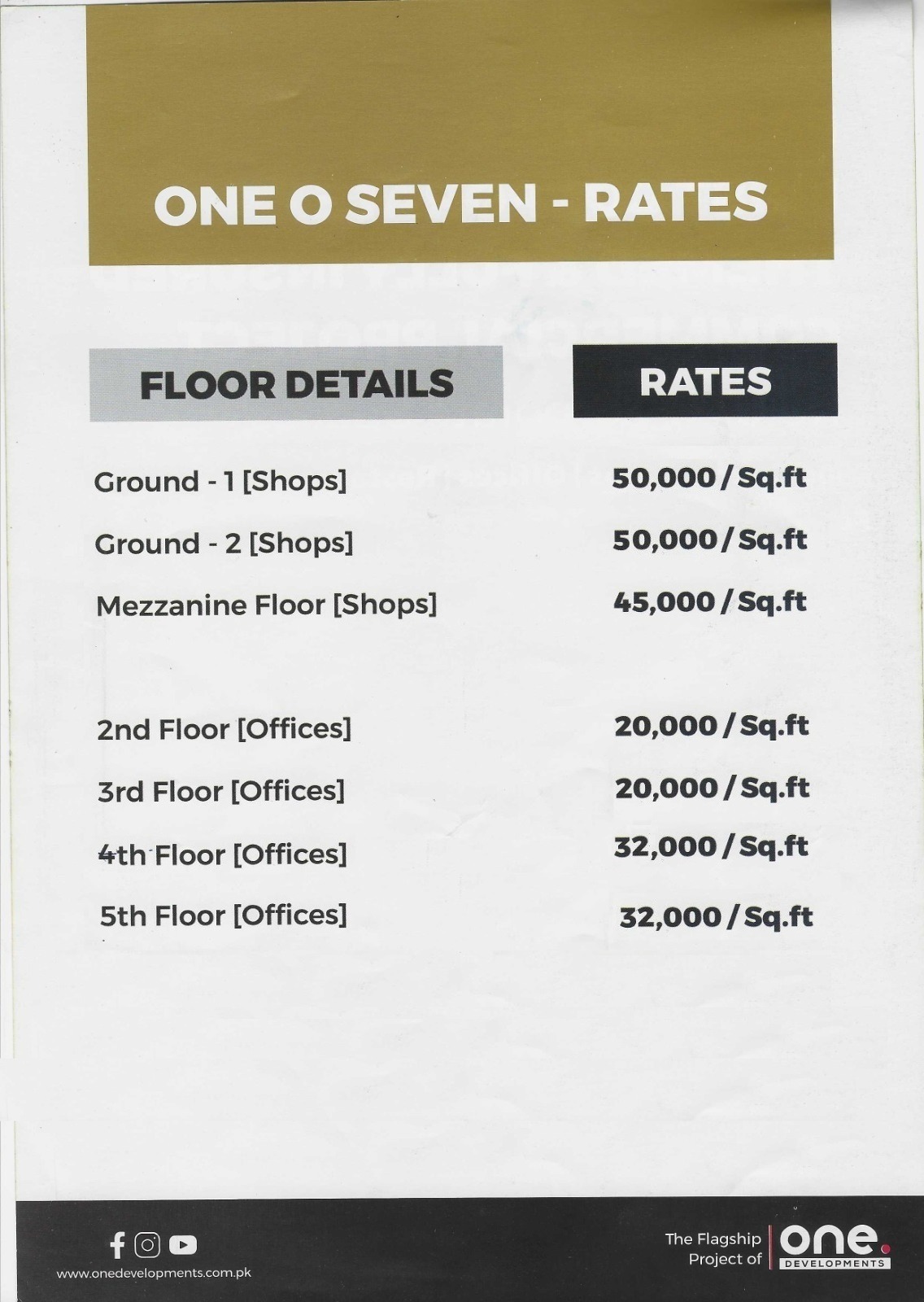 ONE O SEVEN - RATES

| FLOOR DETAILS | RATES |
|---|---|
| Ground - 1 [Shops] | 50,000 / Sq.ft |
| Ground - 2 [Shops] | 50,000 / Sq.ft |
| Mezzanine Floor [Shops] | 45,000 / Sq.ft |
| 2nd Floor [Offices] | 20,000 / Sq.ft |
| 3rd Floor [Offices] | 20,000 / Sq.ft |
| 4th Floor [Offices] | 32,000 / Sq.ft |
| 5th Floor [Offices] | 32,000 / Sq.ft |

www.onedevelopments.com.pk

The Flagship Project of one. DEVELOPMENTS